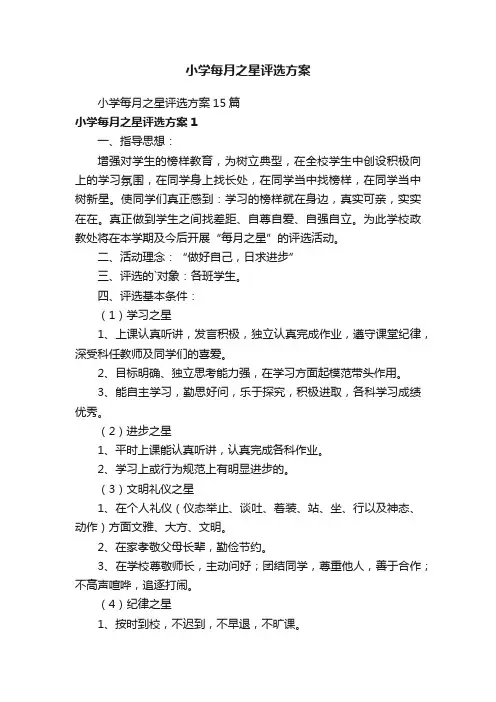 小学每月之星评选方案

小学每月之星评选方案15篇

小学每月之星评选方案1

一、指导思想：

增强对学生的榜样教育，为树立典型，在全校学生中创设积极向上的学习氛围，在同学身上找长处，在同学当中找榜样，在同学当中树新星。使同学们真正感到：学习的榜样就在身边，真实可亲，实实在在。真正做到学生之间找差距、自尊自爱、自强自立。为此学校政教处将在本学期及今后开展“每月之星”的评选活动。

二、活动理念：“做好自己，日求进步”

三、评选的`对象：各班学生。

四、评选基本条件：

（1）学习之星

1、上课认真听讲，发言积极，独立认真完成作业，遵守课堂纪律，深受科任教师及同学们的喜爱。

2、目标明确、独立思考能力强，在学习方面起模范带头作用。

3、能自主学习，勤思好问，乐于探究，积极进取，各科学习成绩优秀。

（2）进步之星

1、平时上课能认真听讲，认真完成各科作业。

2、学习上或行为规范上有明显进步的。

（3）文明礼仪之星

1、在个人礼仪（仪态举止、谈吐、着装、站、坐、行以及神态、动作）方面文雅、大方、文明。

2、在家孝敬父母长辈，勤俭节约。

3、在学校尊敬师长，主动问好；团结同学，尊重他人，善于合作；不高声喧哗，追逐打闹。

（4）纪律之星

1、按时到校，不迟到，不早退，不旷课。